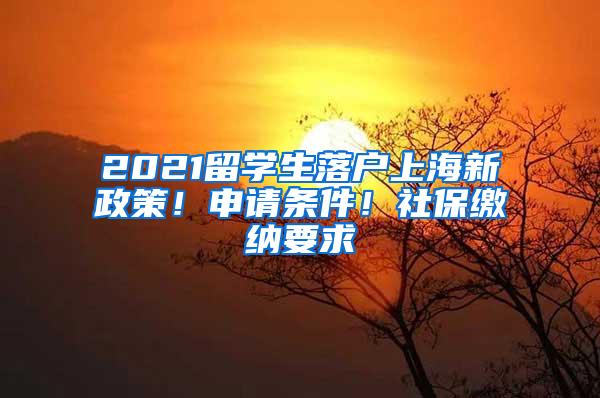 2021留学生落户上海新政策！申请条件！社保缴纳要求